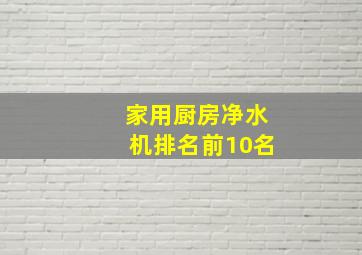 家用厨房净水机排名前10名